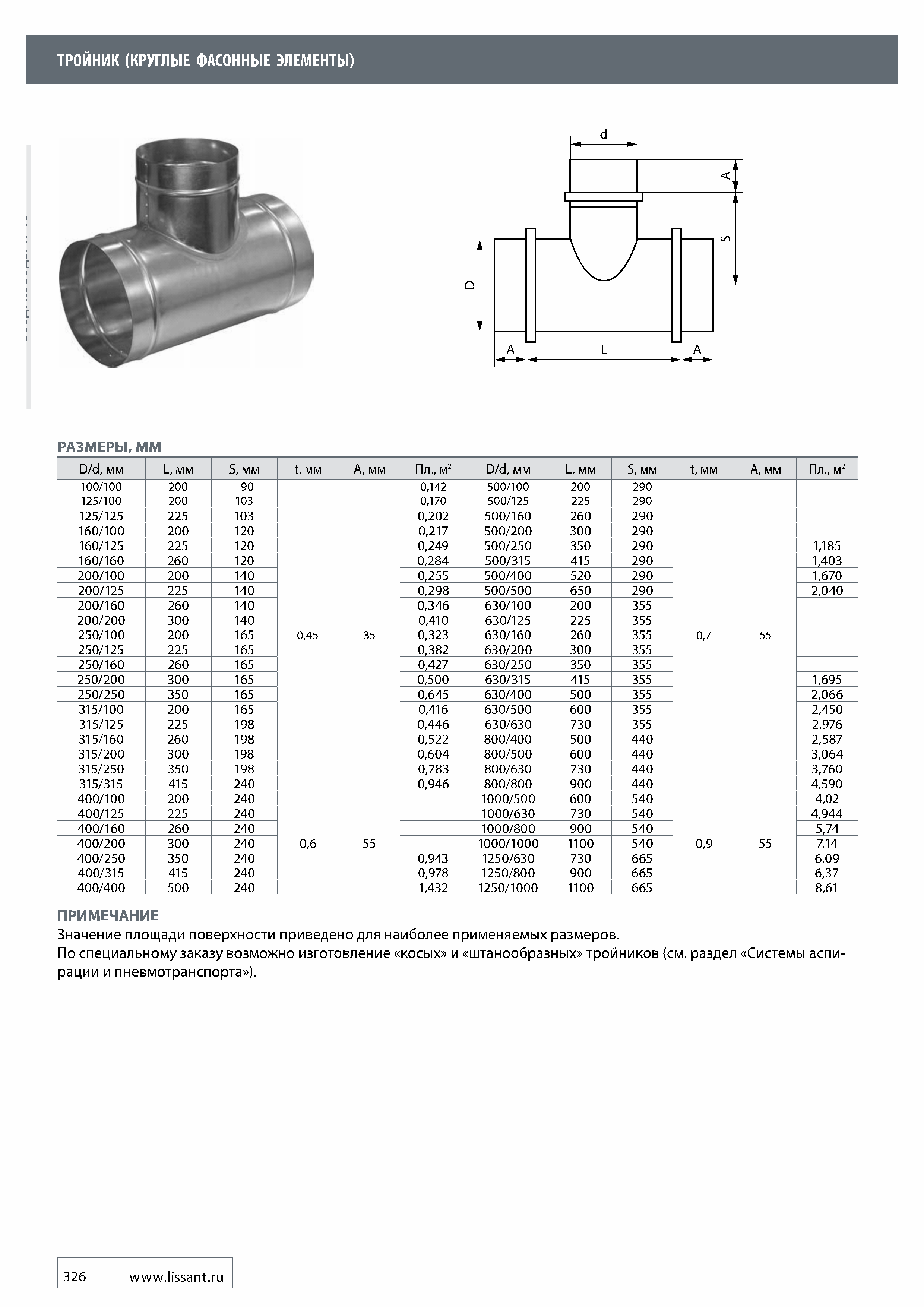 ТРОЙНИК (КРУГЛЫЕ ФАСОННЫЕ ЭЛЕМЕНТЫ)

d
A
S
D
A
L
A

РАЗМЕРЫ, ММ

| D/d, мм | L, мм | S, мм | t, мм | A, мм | Пл., м$^2$ | D/d, мм | L, мм | S, мм | t, мм | A, мм | Пл., м$^2$ |
|---|---|---|---|---|---|---|---|---|---|---|---|
| 100/100 | 200 | 90 | 0,45 | 35 | 0,142 | 500/100 | 200 | 290 | 0,7 | 55 | |
| 125/100 | 200 | 103 | | | 0,170 | 500/125 | 225 | 290 | | | |
| 125/125 | 225 | 103 | | | 0,202 | 500/160 | 260 | 290 | | | |
| 160/100 | 200 | 120 | | | 0,217 | 500/200 | 300 | 290 | | | |
| 160/125 | 225 | 120 | | | 0,249 | 500/250 | 350 | 290 | | | 1,185 |
| 160/160 | 260 | 120 | | | 0,284 | 500/315 | 415 | 290 | | | 1,403 |
| 200/100 | 200 | 140 | | | 0,255 | 500/400 | 520 | 290 | | | 1,670 |
| 200/125 | 225 | 140 | | | 0,298 | 500/500 | 650 | 290 | | | 2,040 |
| 200/160 | 260 | 140 | | | 0,346 | 630/100 | 200 | 355 | | | |
| 200/200 | 300 | 140 | | | 0,410 | 630/125 | 225 | 355 | | | |
| 250/100 | 200 | 165 | | | 0,323 | 630/160 | 260 | 355 | | | |
| 250/125 | 225 | 165 | | | 0,382 | 630/200 | 300 | 355 | | | |
| 250/160 | 260 | 165 | | | 0,427 | 630/250 | 350 | 355 | | | |
| 250/200 | 300 | 165 | | | 0,500 | 630/315 | 415 | 355 | | | 1,695 |
| 250/250 | 350 | 165 | | | 0,645 | 630/400 | 500 | 355 | | | 2,066 |
| 315/100 | 200 | 165 | | | 0,416 | 630/500 | 600 | 355 | | | 2,450 |
| 315/125 | 225 | 198 | | | 0,446 | 630/630 | 730 | 355 | | | 2,976 |
| 315/160 | 260 | 198 | | | 0,522 | 800/400 | 500 | 440 | | | 2,587 |
| 315/200 | 300 | 198 | | | 0,604 | 800/500 | 600 | 440 | | | 3,064 |
| 315/250 | 350 | 198 | | | 0,783 | 800/630 | 730 | 440 | | | 3,760 |
| 315/315 | 415 | 240 | | | 0,946 | 800/800 | 900 | 440 | | | 4,590 |
| 400/100 | 200 | 240 | 0,6 | 55 | | 1000/500 | 600 | 540 | 0,9 | 55 | 4,02 |
| 400/125 | 225 | 240 | | | | 1000/630 | 730 | 540 | | | 4,944 |
| 400/160 | 260 | 240 | | | | 1000/800 | 900 | 540 | | | 5,74 |
| 400/200 | 300 | 240 | | | | 1000/1000 | 1100 | 540 | | | 7,14 |
| 400/250 | 350 | 240 | | | 0,943 | 1250/630 | 730 | 665 | | | 6,09 |
| 400/315 | 415 | 240 | | | 0,978 | 1250/800 | 900 | 665 | | | 6,37 |
| 400/400 | 500 | 240 | | | 1,432 | 1250/1000 | 1100 | 665 | | | 8,61 |

ПРИМЕЧАНИЕ
Значение площади поверхности приведено для наиболее применяемых размеров.
По специальному заказу возможно изготовление «косых» и «штанообразных» тройников (см. раздел «Системы аспирации и пневмотранспорта»).

326 www.lissant.ru